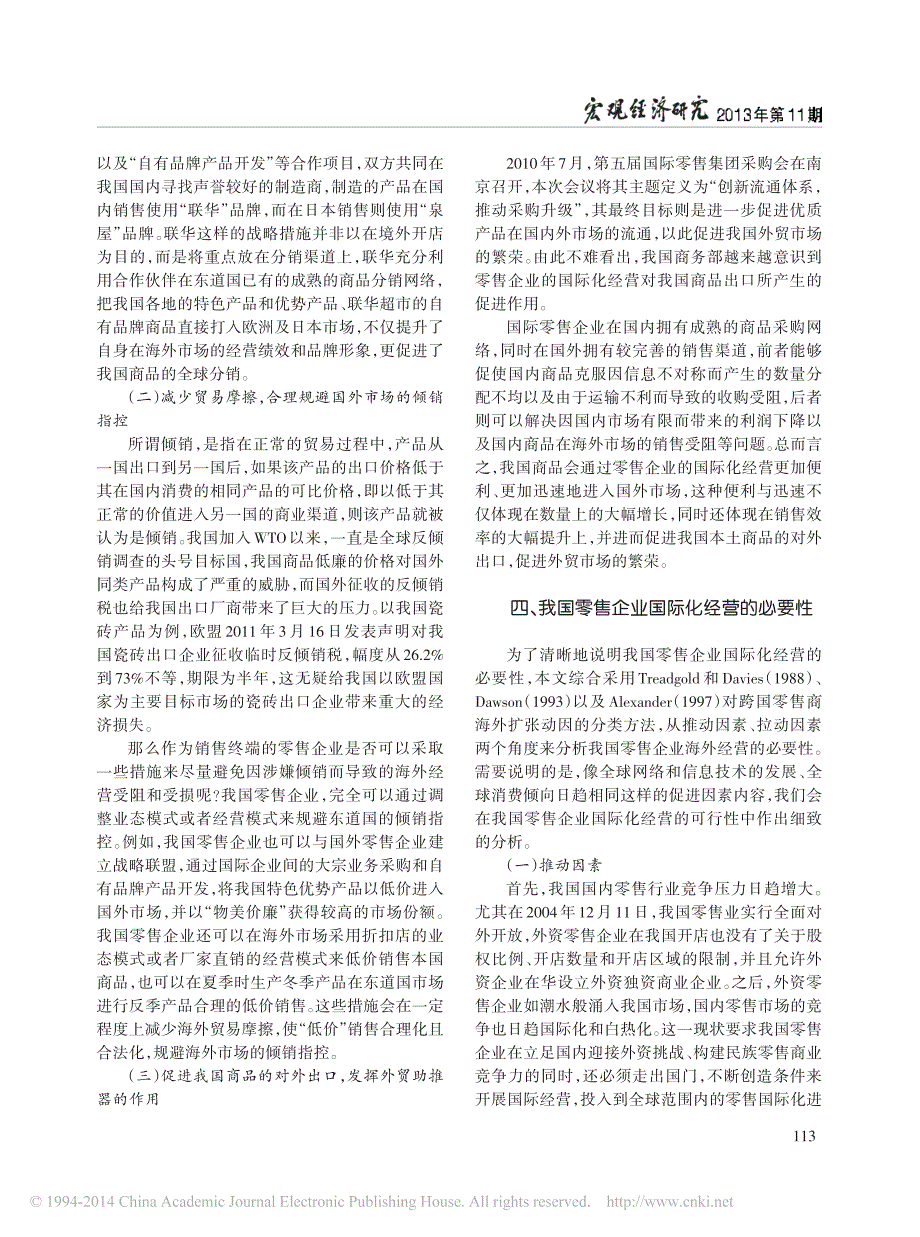 宏观经济研究 2013年第11期

以及“自有品牌产品开发”等合作项目，双方共同在我国国内寻找声誉较好的制造商，制造的产品在国内销售使用“联华”品牌，而在日本销售则使用“泉屋”品牌。联华这样的战略措施并非以在境外开店为目的，而是将重点放在分销渠道上，联华充分利用合作伙伴在东道国已有的成熟的商品分销网络，把我国各地的特色产品和优势产品、联华超市的自有品牌商品直接打入欧洲及日本市场，不仅提升了自身在海外市场的经营绩效和品牌形象，更促进了我国商品的全球分销。

（二）减少贸易摩擦，合理规避国外市场的倾销指控

所谓倾销，是指在正常的贸易过程中，产品从一国出口到另一国后，如果该产品的出口价格低于其在国内消费的相同产品的可比价格，即以低于其正常的价值进入另一国的商业渠道，则该产品就被认为是倾销。我国加入WTO以来，一直是全球反倾销调查的头号目标国，我国商品低廉的价格对国外同类产品构成了严重的威胁，而国外征收的反倾销税也给我国出口厂商带来了巨大的压力。以我国瓷砖产品为例，欧盟2011年3月16日发表声明对我国瓷砖出口企业征收临时反倾销税，幅度从26.2%到73%不等，期限为半年，这无疑给我国以欧盟国家为主要目标市场的瓷砖出口企业带来重大的经济损失。

那么作为销售终端的零售企业是否可以采取一些措施来尽量避免因涉嫌倾销而导致的海外经营受阻和受损呢？我国零售企业，完全可以通过调整业态模式或者经营模式来规避东道国的倾销指控。例如，我国零售企业也可以与国外零售企业建立战略联盟，通过国际企业间的大宗业务采购和自有品牌产品开发，将我国特色优势产品以低价进入国外市场，并以“物美价廉”获得较高的市场份额。我国零售企业还可以在海外市场采用折扣店的业态模式或者厂家直销的经营模式来低价销售本国商品，也可以在夏季时生产冬季产品在东道国市场进行反季产品合理的低价销售。这些措施会在一定程度上减少海外贸易摩擦，使“低价”销售合理化且合法化，规避海外市场的倾销指控。

（三）促进我国商品的对外出口，发挥外贸助推器的作用

2010年7月，第五届国际零售集团采购会在南京召开，本次会议将其主题定义为“创新流通体系，推动采购升级”，其最终目标则是进一步促进优质产品在国内外市场的流通，以此促进我国外贸市场的繁荣。由此不难看出，我国商务部越来越意识到零售企业的国际化经营对我国商品出口所产生的促进作用。

国际零售企业在国内拥有成熟的商品采购网络，同时在国外拥有较完善的销售渠道，前者能够促使国内商品克服因信息不对称而产生的数量分配不均以及由于运输不利而导致的收购受阻，后者则可以解决因国内市场有限而带来的利润下降以及国内商品在海外市场的销售受阻等问题。总而言之，我国商品会通过零售企业的国际化经营更加便利、更加迅速地进入国外市场，这种便利与迅速不仅体现在数量上的大幅增长，同时还体现在销售效率的大幅提升上，并进而促进我国本土商品的对外出口，促进外贸市场的繁荣。

四、我国零售企业国际化经营的必要性

为了清晰地说明我国零售企业国际化经营的必要性，本文综合采用Treadgold和Davies（1988）、Dawson（1993）以及Alexander（1997）对跨国零售商海外扩张动因的分类方法，从推动因素、拉动因素两个角度来分析我国零售企业海外经营的必要性。需要说明的是，像全球网络和信息技术的发展、全球消费倾向日趋相同这样的促进因素内容，我们会在我国零售企业国际化经营的可行性中作出细致的分析。

（一）推动因素

首先，我国国内零售行业竞争压力日趋增大。尤其在2004年12月11日，我国零售业实行全面对外开放，外资零售企业在我国开店也没有了关于股权比例、开店数量和开店区域的限制，并且允许外资企业在华设立外资独资商业企业。之后，外资零售企业如潮水般涌入我国市场，国内零售市场的竞争也日趋国际化和白热化。这一现状要求我国零售企业在立足国内迎接外资挑战、构建民族零售商业竞争力的同时，还必须走出国门，不断创造条件来开展国际经营，投入到全球范围内的零售国际化进

113

© 1994-2014 China Academic Journal Electronic Publishing House. All rights reserved. http://www.cnki.net